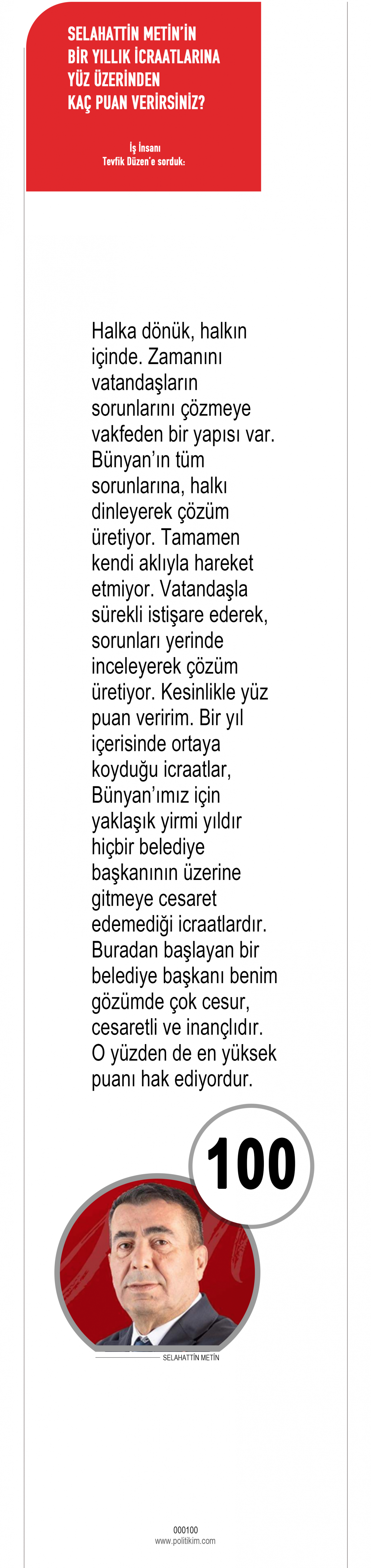 SELAHATTİN METİN'İN BİR YILLIK İCRAATLARINA YÜZ ÜZERİNDEN KAÇ PUAN VERİRSİNİZ?

İş İnsanı
Tevfik Düzen'e sorduk:

Halka dönük, halkın içinde. Zamanını vatandaşların sorunlarını çözmeye vakfeden bir yapısı var. Bünyan'ın tüm sorunlarına, halkı dinleyerek çözüm üretiyor. Tamamen kendi aklıyla hareket etmiyor. Vatandaşla sürekli istişare ederek, sorunları yerinde inceleyerek çözüm üretiyor. Kesinlikle yüz puan veririm. Bir yıl içerisinde ortaya koyduğu icraatlar, Bünyan'ımız için yaklaşık yirmi yıldır hiçbir belediye başkanının üzerine gitmeye cesaret edemediği icraatlardır. Buradan başlayan bir belediye başkanı benim gözümde çok cesur, cesaretli ve inançlıdır. O yüzden de en yüksek puanı hak ediyordur.

100

SELAHATTİN METİN

000100
www.politikim.com